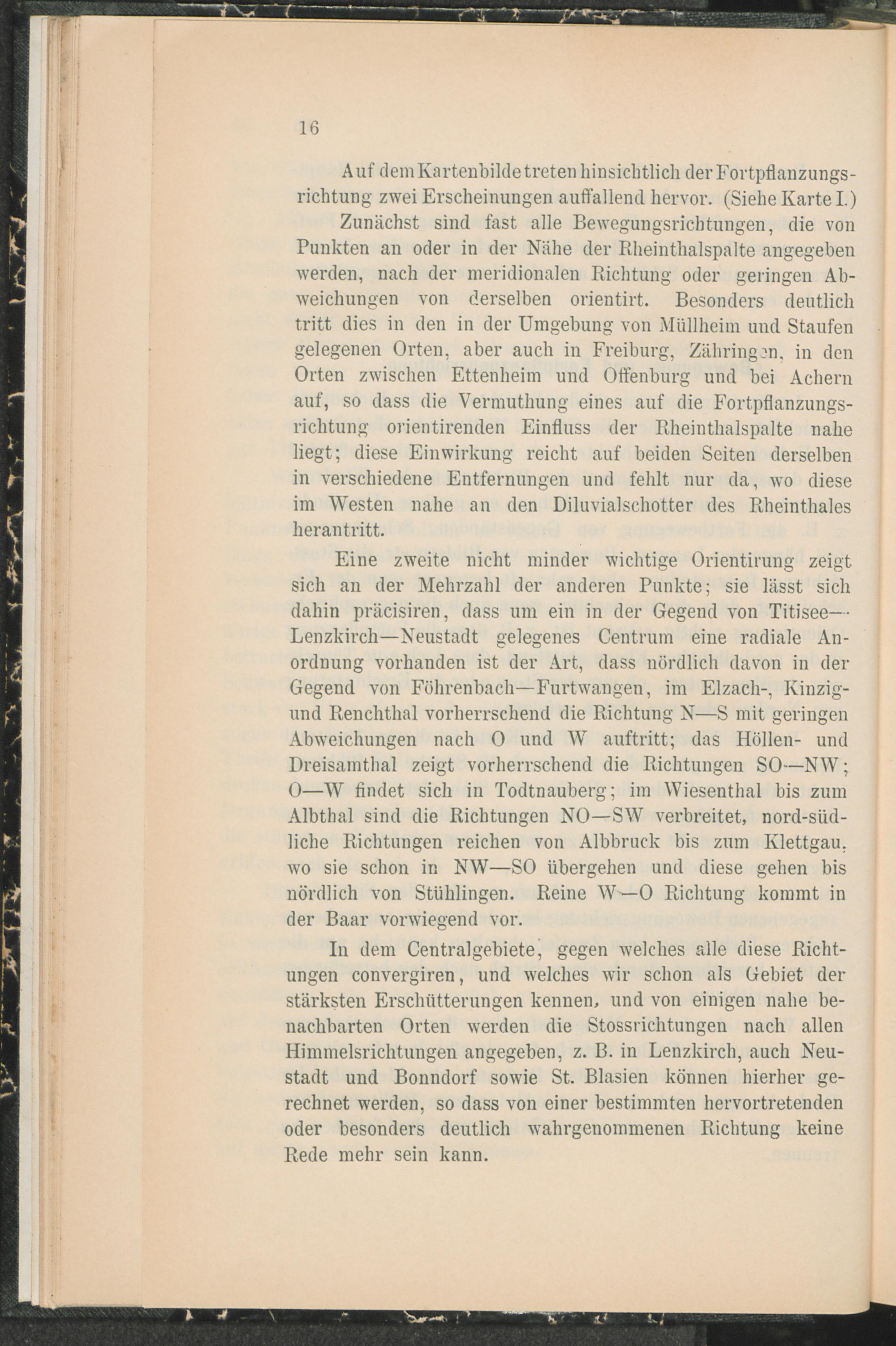 16

Auf dem Kartenbilde treten hinsichtlich der Fortpflanzungsrichtung zwei Erscheinungen auffallend hervor. (Siehe Karte I.)

Zunächst sind fast alle Bewegungsrichtungen, die von Punkten an oder in der Nähe der Rheinthalspalte angegeben werden, nach der meridionalen Richtung oder geringen Abweichungen von derselben orientirt. Besonders deutlich tritt dies in den in der Umgebung von Müllheim und Staufen gelegenen Orten, aber auch in Freiburg, Zähringen, in den Orten zwischen Ettenheim und Offenburg und bei Achern auf, so dass die Vermuthung eines auf die Fortpflanzungsrichtung orientirenden Einfluss der Rheinthalspalte nahe liegt; diese Einwirkung reicht auf beiden Seiten derselben in verschiedene Entfernungen und fehlt nur da, wo diese im Westen nahe an den Diluvialschotter des Rheinthales herantritt.

Eine zweite nicht minder wichtige Orientirung zeigt sich an der Mehrzahl der anderen Punkte; sie lässt sich dahin präcisiren, dass um ein in der Gegend von Titisee—Lenzkirch—Neustadt gelegenes Centrum eine radiale Anordnung vorhanden ist der Art, dass nördlich davon in der Gegend von Föhrenbach—Furtwangen, im Elzach-, Kinzig- und Renchthal vorherrschend die Richtung N—S mit geringen Abweichungen nach O und W auftritt; das Höllen- und Dreisamthal zeigt vorherrschend die Richtungen SO—NW; O—W findet sich in Todtnauberg; im Wiesenthal bis zum Albthal sind die Richtungen NO—SW verbreitet, nord-südliche Richtungen reichen von Albbruck bis zum Klettgau, wo sie schon in NW—SO übergehen und diese gehen bis nördlich von Stühlingen. Reine W—O Richtung kommt in der Baar vorwiegend vor.

In dem Centralgebiete, gegen welches alle diese Richtungen convergiren, und welches wir schon als Gebiet der stärksten Erschütterungen kennen, und von einigen nahe benachbarten Orten werden die Stossrichtungen nach allen Himmelsrichtungen angegeben, z. B. in Lenzkirch, auch Neustadt und Bonndorf sowie St. Blasien können hierher gerechnet werden, so dass von einer bestimmten hervortretenden oder besonders deutlich wahrgenommenen Richtung keine Rede mehr sein kann.